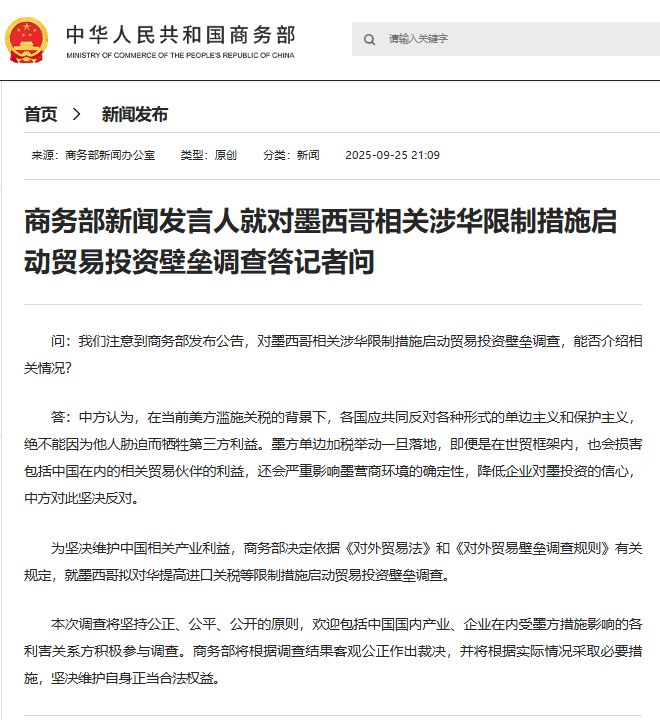 中华人民共和国商务部
MINISTRY OF COMMERCE OF THE PEOPLE'S REPUBLIC OF CHINA

请输入关键字

首页 > 新闻发布

来源：商务部新闻办公室 类型：原创 分类：新闻 2025-09-25 21:09

商务部新闻发言人就对墨西哥相关涉华限制措施启动贸易投资壁垒调查答记者问

问：我们注意到商务部发布公告，对墨西哥相关涉华限制措施启动贸易投资壁垒调查，能否介绍相关情况？

答：中方认为，在当前美方滥施关税的背景下，各国应共同反对各种形式的单边主义和保护主义，绝不能因为他人胁迫而牺牲第三方利益。墨方单边加税举动一旦落地，即便是在世贸框架内，也会损害包括中国在内的相关贸易伙伴的利益，还会严重影响墨营商环境的确定性，降低企业对墨投资的信心，中方对此坚决反对。

为坚决维护中国相关产业利益，商务部决定依据《对外贸易法》和《对外贸易壁垒调查规则》有关规定，就墨西哥拟对华提高进口关税等限制措施启动贸易投资壁垒调查。

本次调查将坚持公正、公平、公开的原则，欢迎包括中国国内产业、企业在内受墨方措施影响的各利害关系方积极参与调查。商务部将根据调查结果客观公正作出裁决，并将根据实际情况采取必要措施，坚决维护自身正当合法权益。